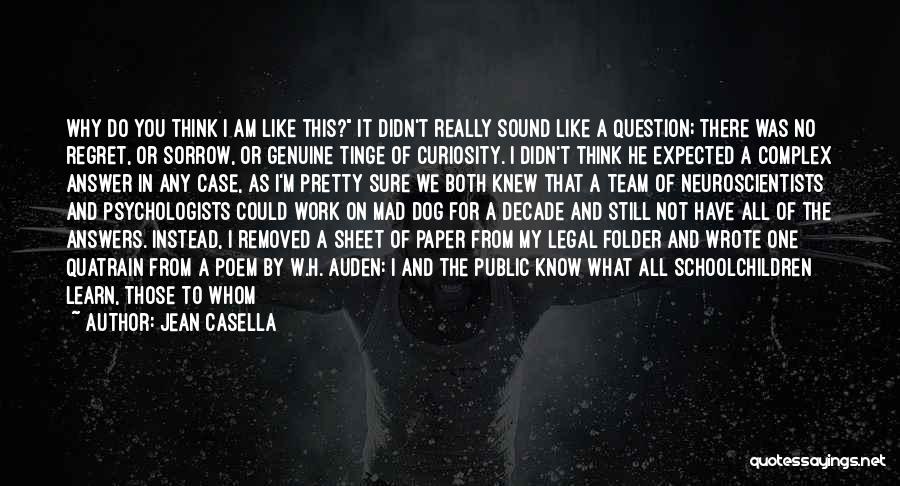 WHY DO YOU THINK I AM LIKE THIS?" IT DIDN'T REALLY SOUND LIKE A QUESTION; THERE WAS NO REGRET, OR SORROW, OR GENUINE TINGE OF CURIOSITY. I DIDN'T THINK HE EXPECTED A COMPLEX ANSWER IN ANY CASE, AS I'M PRETTY SURE WE BOTH KNEW THAT A TEAM OF NEUROSCIENTISTS AND PSYCHOLOGISTS COULD WORK ON MAD DOG FOR A DECADE AND STILL NOT HAVE ALL OF THE ANSWERS. INSTEAD, I REMOVED A SHEET OF PAPER FROM MY LEGAL FOLDER AND WROTE ONE QUATRAIN FROM A POEM BY W.H. AUDEN: I AND THE PUBLIC KNOW WHAT ALL SCHOOLCHILDREN LEARN, THOSE TO WHOM

~ AUTHOR: JEAN CASELLA

quotessayings.net